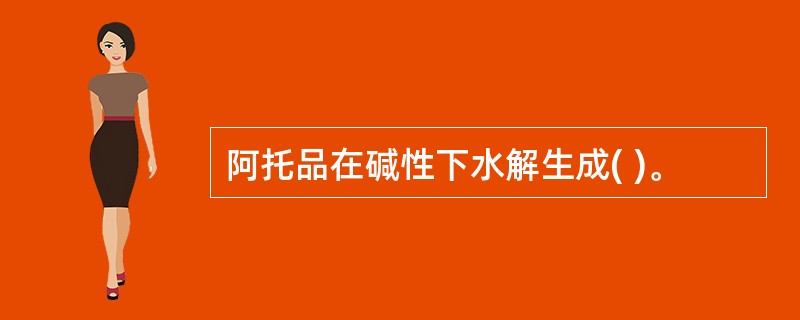 阿托品在碱性下水解生成( )。